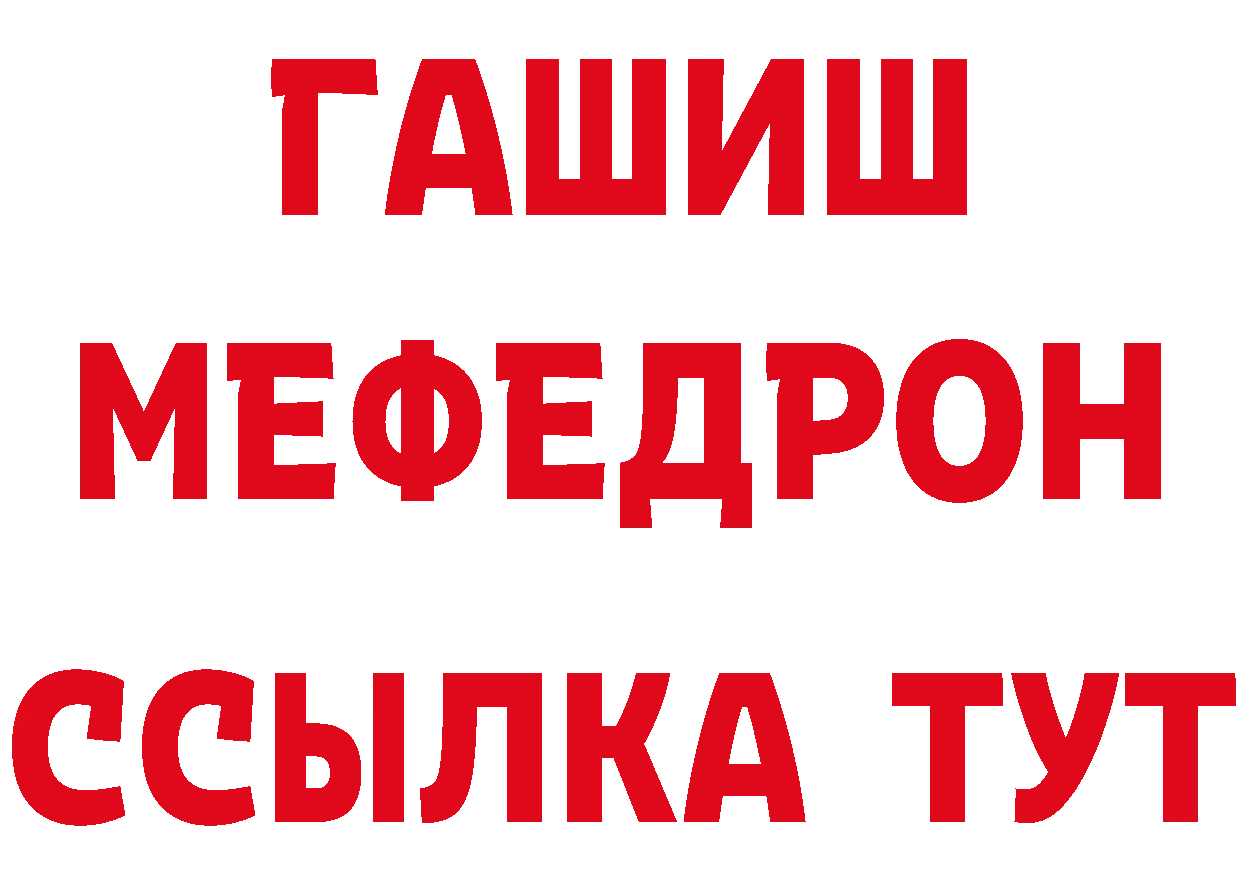 ГАШИШ
МЕФЕДРОН
ССЫЛКА ТУТ